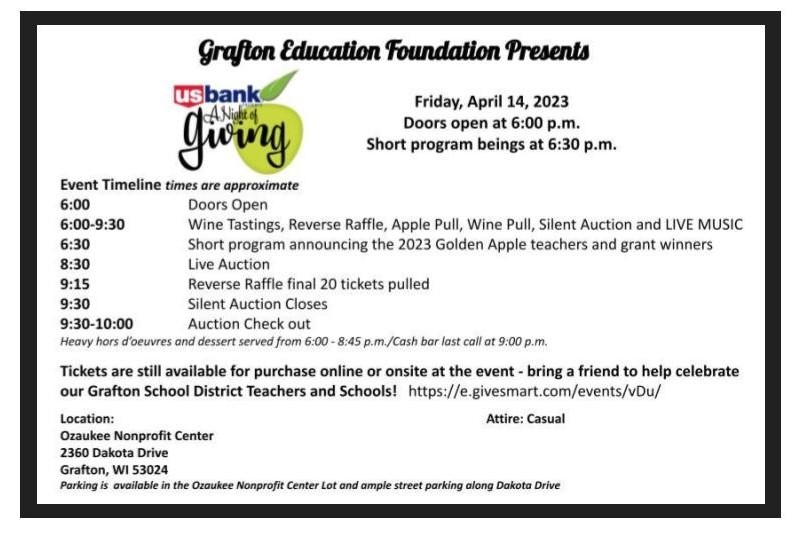 Grafton Education Foundation Presents

usbank A Night of Giving

Friday, April 14, 2023
Doors open at 6:00 p.m.
Short program beings at 6:30 p.m.

Event Timeline times are approximate

| | |
|---|---|
| 6:00 | Doors Open |
| 6:00-9:30 | Wine Tastings, Reverse Raffle, Apple Pull, Wine Pull, Silent Auction and LIVE MUSIC |
| 6:30 | Short program announcing the 2023 Golden Apple teachers and grant winners |
| 8:30 | Live Auction |
| 9:15 | Reverse Raffle final 20 tickets pulled |
| 9:30 | Silent Auction Closes |
| 9:30-10:00 | Auction Check out |

Heavy hors d'oeuvres and dessert served from 6:00 - 8:45 p.m./Cash bar last call at 9:00 p.m.

Tickets are still available for purchase online or onsite at the event - bring a friend to help celebrate our Grafton School District Teachers and Schools! https://e.givesmart.com/events/vDu/

Location:
Ozaukee Nonprofit Center
2360 Dakota Drive
Grafton, WI 53024

Attire: Casual

Parking is available in the Ozaukee Nonprofit Center Lot and ample street parking along Dakota Drive